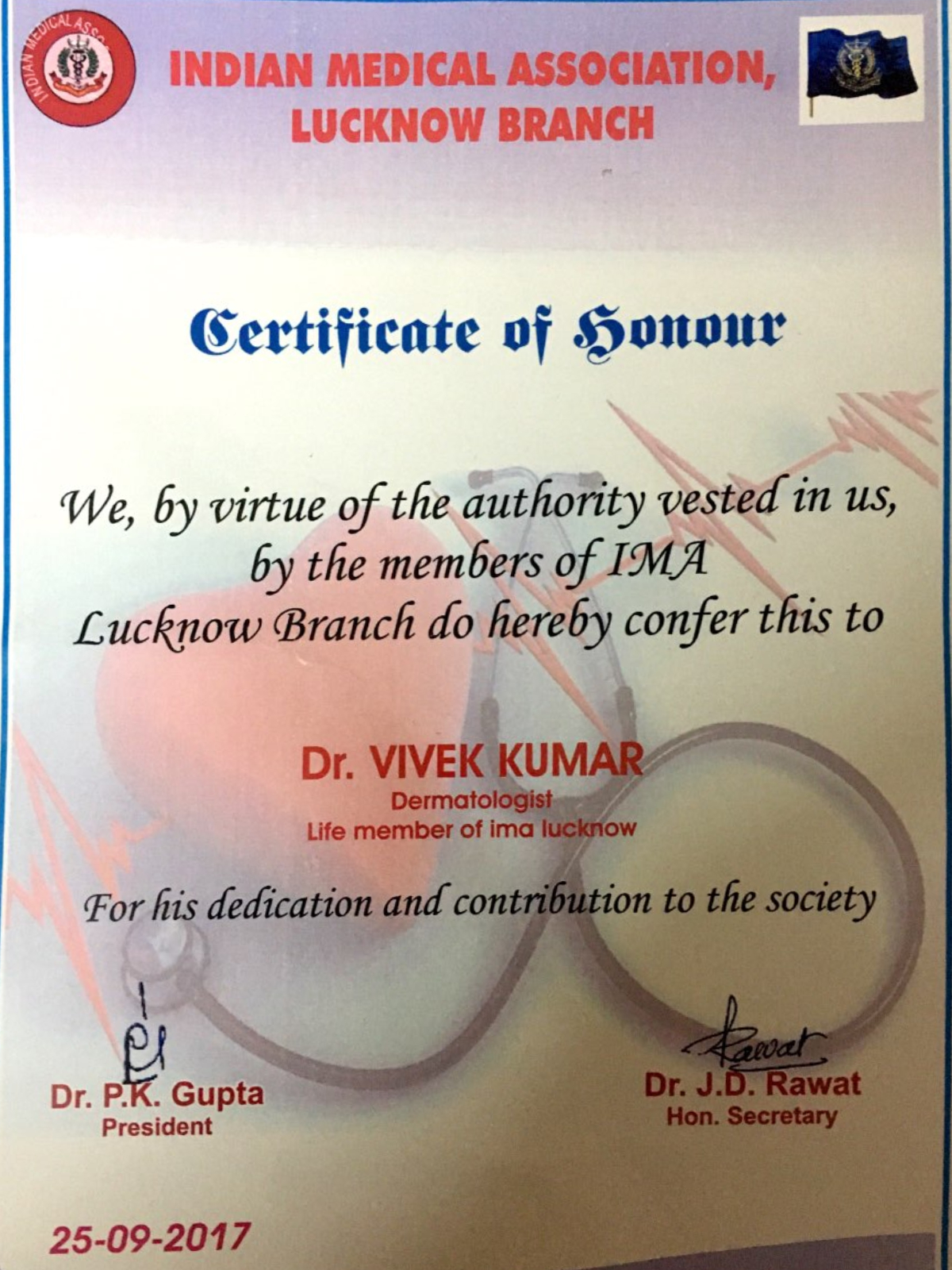 INDIAN MEDICAL ASSOCIATION, LUCKNOW BRANCH

Certificate of Honour

We, by virtue of the authority vested in us, by the members of IMA Lucknow Branch do hereby confer this to

Dr. VIVEK KUMAR
Dermatologist
Life member of ima lucknow

For his dedication and contribution to the society

Dr. P.K. Gupta
President

Rawat
Dr. J.D. Rawat
Hon. Secretary

25-09-2017